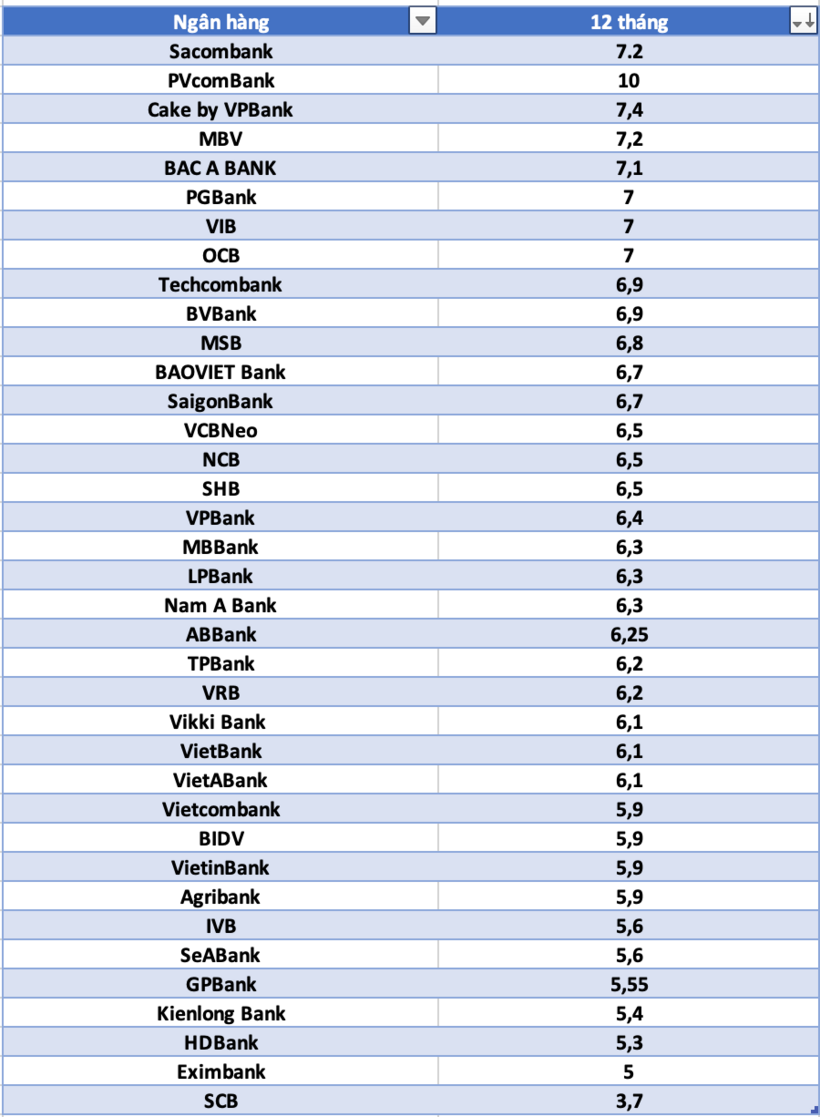 | Ngân hàng | 12 tháng |
|---|---|
| Sacombank | 7.2 |
| PVcomBank | 10 |
| Cake by VPBank | 7,4 |
| MBV | 7,2 |
| BAC A BANK | 7,1 |
| PGBank | 7 |
| VIB | 7 |
| OCB | 7 |
| Techcombank | 6,9 |
| BVBank | 6,9 |
| MSB | 6,8 |
| BAOVIET Bank | 6,7 |
| SaigonBank | 6,7 |
| VCBNeo | 6,5 |
| NCB | 6,5 |
| SHB | 6,5 |
| VPBank | 6,4 |
| MBBank | 6,3 |
| LPBank | 6,3 |
| Nam A Bank | 6,3 |
| ABBank | 6,25 |
| TPBank | 6,2 |
| VRB | 6,2 |
| Vikki Bank | 6,1 |
| VietBank | 6,1 |
| VietABank | 6,1 |
| Vietcombank | 5,9 |
| BIDV | 5,9 |
| VietinBank | 5,9 |
| Agribank | 5,9 |
| IVB | 5,6 |
| SeABank | 5,6 |
| GPBank | 5,55 |
| Kienlong Bank | 5,4 |
| HDBank | 5,3 |
| Eximbank | 5 |
| SCB | 3,7 |